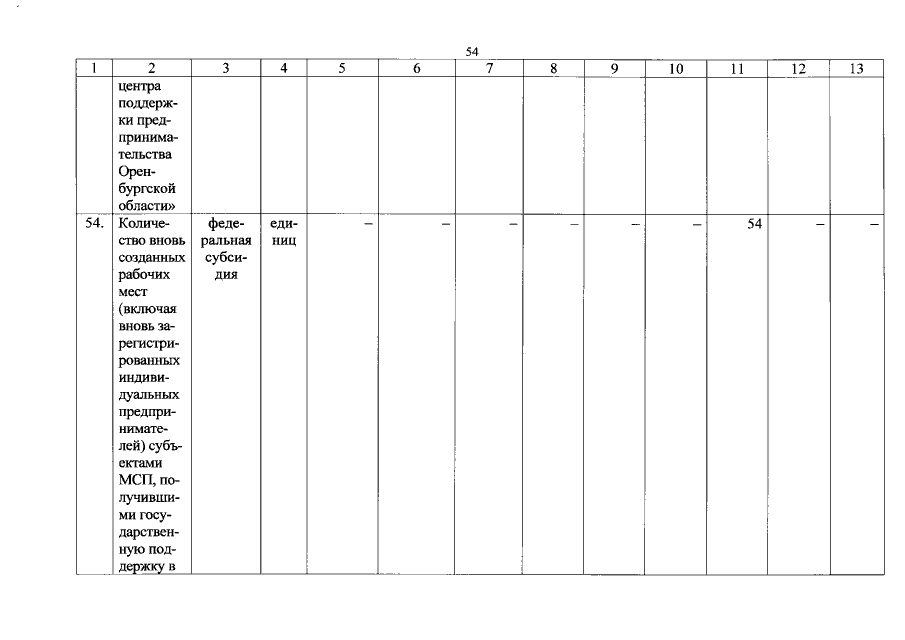 54

| 1 | 2 | 3 | 4 | 5 | 6 | 7 | 8 | 9 | 10 | 11 | 12 | 13 |
|---|---|---|---|---|---|---|---|---|---|---|---|---|
| | центра поддержки предпринимательства Оренбургской области» | | | | | | | | | | | |
| 54. | Количество вновь созданных рабочих мест (включая вновь зарегистрированных индивидуальных предпринимателей) субъектами МСП, получившими государственную поддержку в | федеральная субсидия | единиц | – | – | – | – | – | – | 54 | – | – |